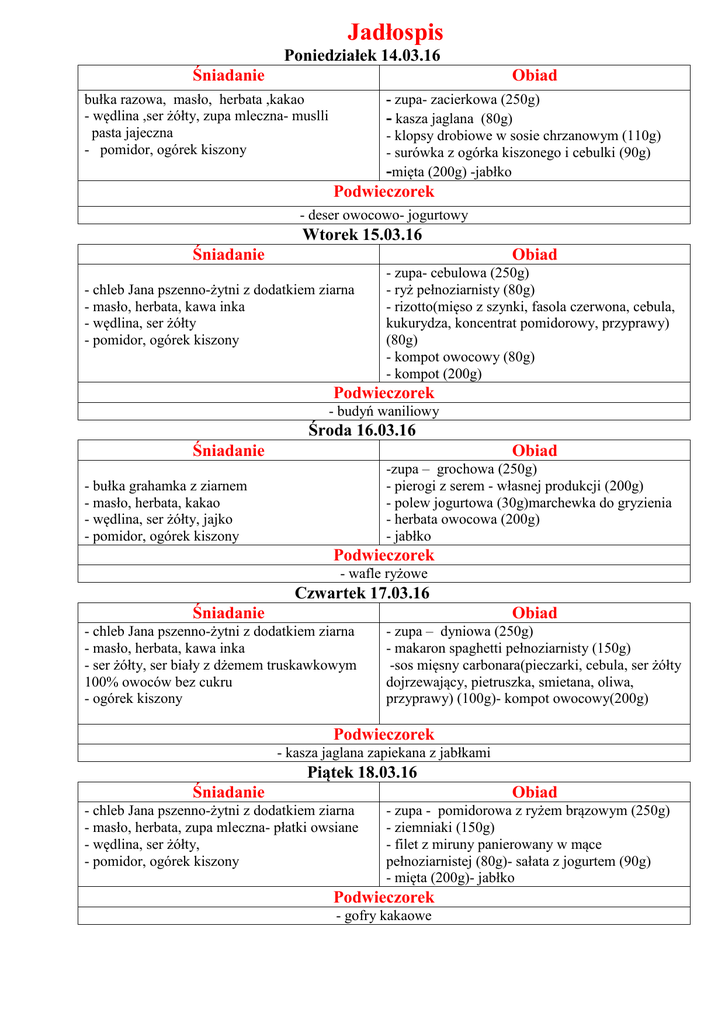 Jadłospis
Poniedziałek 14.03.16

| Śniadanie | Obiad |
|---|---|
| bułka razowa, masło, herbata ,kakao<br>- wędlina ,ser żółty, zupa mleczna- muslli pasta jajeczna<br>- pomidor, ogórek kiszony | - zupa- zacierkowa (250g)<br>- kasza jaglana (80g)<br>- klopsy drobiowe w sosie chrzanowym (110g)<br>- surówka z ogórka kiszonego i cebulki (90g)<br>-mięta (200g) -jabłko |
| Podwieczorek | |
| - deser owocowo- jogurtowy | |

Wtorek 15.03.16

| Śniadanie | Obiad |
|---|---|
| - chleb Jana pszenno-żytni z dodatkiem ziarna<br>- masło, herbata, kawa inka<br>- wędlina, ser żółty<br>- pomidor, ogórek kiszony | - zupa- cebulowa (250g)<br>- ryż pełnoziarnisty (80g)<br>- rizotto(mięso z szynki, fasola czerwona, cebula, kukurydza, koncentrat pomidorowy, przyprawy) (80g)<br>- kompot owocowy (80g)<br>- kompot (200g) |
| Podwieczorek | |
| - budyń waniliowy | |

Środa 16.03.16

| Śniadanie | Obiad |
|---|---|
| - bułka grahamka z ziarnem<br>- masło, herbata, kakao<br>- wędlina, ser żółty, jajko<br>- pomidor, ogórek kiszony | -zupa – grochowa (250g)<br>- pierogi z serem - własnej produkcji (200g)<br>- polew jogurtowa (30g)marchewka do gryzienia<br>- herbata owocowa (200g)<br>- jabłko |
| Podwieczorek | |
| - wafle ryżowe | |

Czwartek 17.03.16

| Śniadanie | Obiad |
|---|---|
| - chleb Jana pszenno-żytni z dodatkiem ziarna<br>- masło, herbata, kawa inka<br>- ser żółty, ser biały z dżemem truskawkowym 100% owoców bez cukru<br>- ogórek kiszony | - zupa – dyniowa (250g)<br>- makaron spaghetti pełnoziarnisty (150g)<br>-sos mięsny carbonara(pieczarki, cebula, ser żółty dojrzewający, pietruszka, smietana, oliwa, przyprawy) (100g)- kompot owocowy(200g) |
| Podwieczorek | |
| - kasza jaglana zapiekana z jabłkami | |

Piątek 18.03.16

| Śniadanie | Obiad |
|---|---|
| - chleb Jana pszenno-żytni z dodatkiem ziarna<br>- masło, herbata, zupa mleczna- płatki owsiane<br>- wędlina, ser żółty,<br>- pomidor, ogórek kiszony | - zupa - pomidorowa z ryżem brązowym (250g)<br>- ziemniaki (150g)<br>- filet z miruny panierowany w mące pełnoziarnistej (80g)- sałata z jogurtem (90g)<br>- mięta (200g)- jabłko |
| Podwieczorek | |
| - gofry kakaowe | |